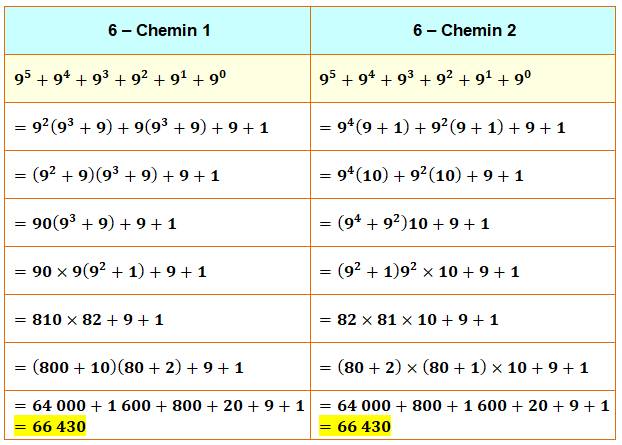 | 6 – Chemin 1 | 6 – Chemin 2 |
|---|---|
| $9^5 + 9^4 + 9^3 + 9^2 + 9^1 + 9^0$ | $9^5 + 9^4 + 9^3 + 9^2 + 9^1 + 9^0$ |
| $= 9^2(9^3 + 9) + 9(9^3 + 9) + 9 + 1$ | $= 9^4(9 + 1) + 9^2(9 + 1) + 9 + 1$ |
| $= (9^2 + 9)(9^3 + 9) + 9 + 1$ | $= 9^4(10) + 9^2(10) + 9 + 1$ |
| $= 90(9^3 + 9) + 9 + 1$ | $= (9^4 + 9^2)10 + 9 + 1$ |
| $= 90 \times 9(9^2 + 1) + 9 + 1$ | $= (9^2 + 1)9^2 \times 10 + 9 + 1$ |
| $= 810 \times 82 + 9 + 1$ | $= 82 \times 81 \times 10 + 9 + 1$ |
| $= (800 + 10)(80 + 2) + 9 + 1$ | $= (80 + 2) \times (80 + 1) \times 10 + 9 + 1$ |
| $= 64\,000 + 1\,600 + 800 + 20 + 9 + 1$ $= 66\,430$ | $= 64\,000 + 800 + 1\,600 + 20 + 9 + 1$ $= 66\,430$ |